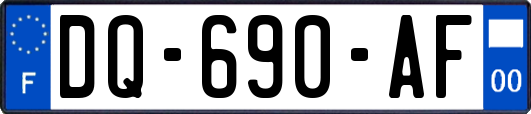 F
DQ-690-AF
00